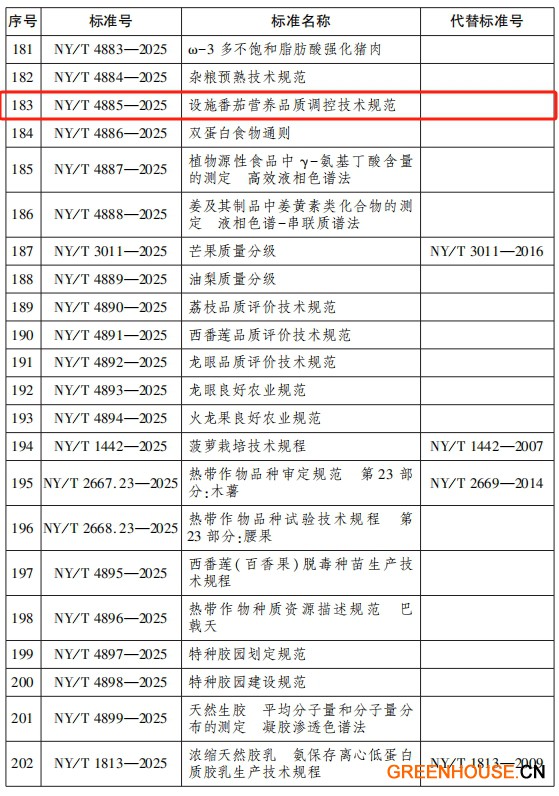 | 序号 | 标准号 | 标准名称 | 代替标准号 |
|---|---|---|---|
| 181 | NY/T 4883—2025 | ω-3 多不饱和脂肪酸强化猪肉 | |
| 182 | NY/T 4884—2025 | 杂粮预熟技术规范 | |
| 183 | NY/T 4885—2025 | 设施番茄营养品质调控技术规范 | |
| 184 | NY/T 4886—2025 | 双蛋白食物通则 | |
| 185 | NY/T 4887—2025 | 植物源性食品中 γ-氨基丁酸含量的测定 高效液相色谱法 | |
| 186 | NY/T 4888—2025 | 姜及其制品中姜黄素类化合物的测定 液相色谱-串联质谱法 | |
| 187 | NY/T 3011—2025 | 芒果质量分级 | NY/T 3011—2016 |
| 188 | NY/T 4889—2025 | 油梨质量分级 | |
| 189 | NY/T 4890—2025 | 荔枝品质评价技术规范 | |
| 190 | NY/T 4891—2025 | 西番莲品质评价技术规范 | |
| 191 | NY/T 4892—2025 | 龙眼品质评价技术规范 | |
| 192 | NY/T 4893—2025 | 龙眼良好农业规范 | |
| 193 | NY/T 4894—2025 | 火龙果良好农业规范 | |
| 194 | NY/T 1442—2025 | 菠萝栽培技术规程 | NY/T 1442—2007 |
| 195 | NY/T 2667.23—2025 | 热带作物品种审定规范 第 23 部分:木薯 | NY/T 2669—2014 |
| 196 | NY/T 2668.23—2025 | 热带作物品种试验技术规程 第 23 部分:腰果 | |
| 197 | NY/T 4895—2025 | 西番莲(百香果)脱毒种苗生产技术规程 | |
| 198 | NY/T 4896—2025 | 热带作物种质资源描述规范 巴戟天 | |
| 199 | NY/T 4897—2025 | 特种胶园划定规范 | |
| 200 | NY/T 4898—2025 | 特种胶园建设规范 | |
| 201 | NY/T 4899—2025 | 天然生胶 平均分子量和分子量分布的测定 凝胶渗透色谱法 | |
| 202 | NY/T 1813—2025 | 浓缩天然胶乳 氨保存离心低蛋白质胶乳生产技术规程 | NY/T 1813—2009 |

GREENHOUSE.CN